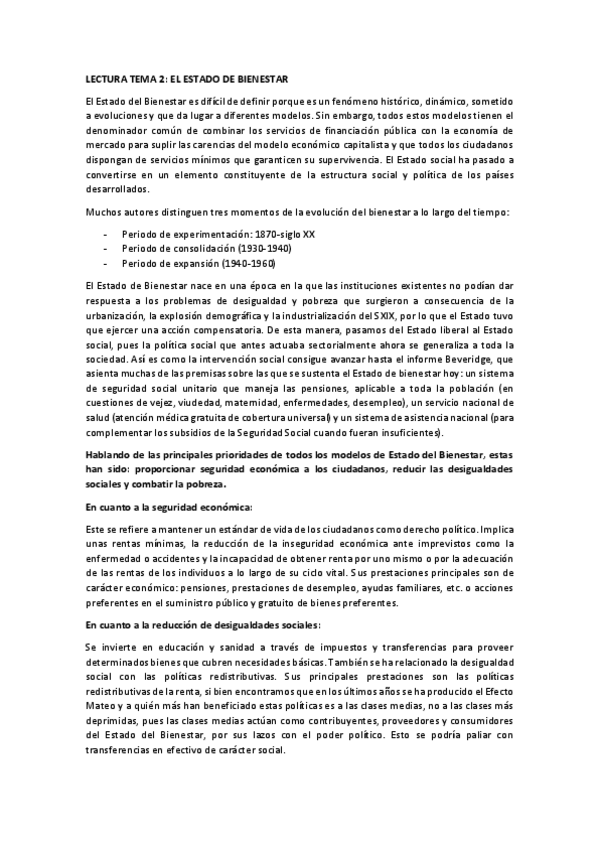 LECTURA TEMA 2: EL ESTADO DE BIENESTAR

El Estado del Bienestar es difícil de definir porque es un fenómeno histórico, dinámico, sometido a evoluciones y que da lugar a diferentes modelos. Sin embargo, todos estos modelos tienen el denominador común de combinar los servicios de financiación pública con la economía de mercado para suplir las carencias del modelo económico capitalista y que todos los ciudadanos dispongan de servicios mínimos que garanticen su supervivencia. El Estado social ha pasado a convertirse en un elemento constituyente de la estructura social y política de los países desarrollados.

Muchos autores distinguen tres momentos de la evolución del bienestar a lo largo del tiempo:

- Periodo de experimentación: 1870-siglo XX
- Periodo de consolidación (1930-1940)
- Periodo de expansión (1940-1960)

El Estado de Bienestar nace en una época en la que las instituciones existentes no podían dar respuesta a los problemas de desigualdad y pobreza que surgieron a consecuencia de la urbanización, la explosión demográfica y la industrialización del S XIX, por lo que el Estado tuvo que ejercer una acción compensatoria. De esta manera, pasamos del Estado liberal al Estado social, pues la política social que antes actuaba sectorialmente ahora se generaliza a toda la sociedad. Así es como la intervención social consigue avanzar hasta el informe Beveridge, que asienta muchas de las premisas sobre las que se sustenta el Estado de bienestar hoy: un sistema de seguridad social unitario que maneja las pensiones, aplicable a toda la población (en cuestiones de vejez, viudedad, maternidad, enfermedades, desempleo), un servicio nacional de salud (atención médica gratuita de cobertura universal) y un sistema de asistencia nacional (para complementar los subsidios de la Seguridad Social cuando fueran insuficientes).

Hablando de las principales prioridades de todos los modelos de Estado del Bienestar, estas han sido: proporcionar seguridad económica a los ciudadanos, reducir las desigualdades sociales y combatir la pobreza.

En cuanto a la seguridad económica:

Este se refiere a mantener un estándar de vida de los ciudadanos como derecho político. Implica unas rentas mínimas, la reducción de la inseguridad económica ante imprevistos como la enfermedad o accidentes y la incapacidad de obtener renta por uno mismo o por la adecuación de las rentas de los individuos a lo largo de su ciclo vital. Sus prestaciones principales son de carácter económico: pensiones, prestaciones de desempleo, ayudas familiares, etc. o acciones preferentes en el suministro público y gratuito de bienes preferentes.

En cuanto a la reducción de desigualdades sociales:

Se invierte en educación y sanidad a través de impuestos y transferencias para proveer determinados bienes que cubren necesidades básicas. También se ha relacionado la desigualdad social con las políticas redistributivas. Sus principales prestaciones son las políticas redistributivas de la renta, si bien encontramos que en los últimos años se ha producido el Efecto Mateo y a quién más han beneficiado estas políticas es a las clases medias, no a las clases más deprimidas, pues las clases medias actúan como contribuyentes, proveedores y consumidores del Estado del Bienestar, por sus lazos con el poder político. Esto se podría paliar con transferencias en efectivo de carácter social.